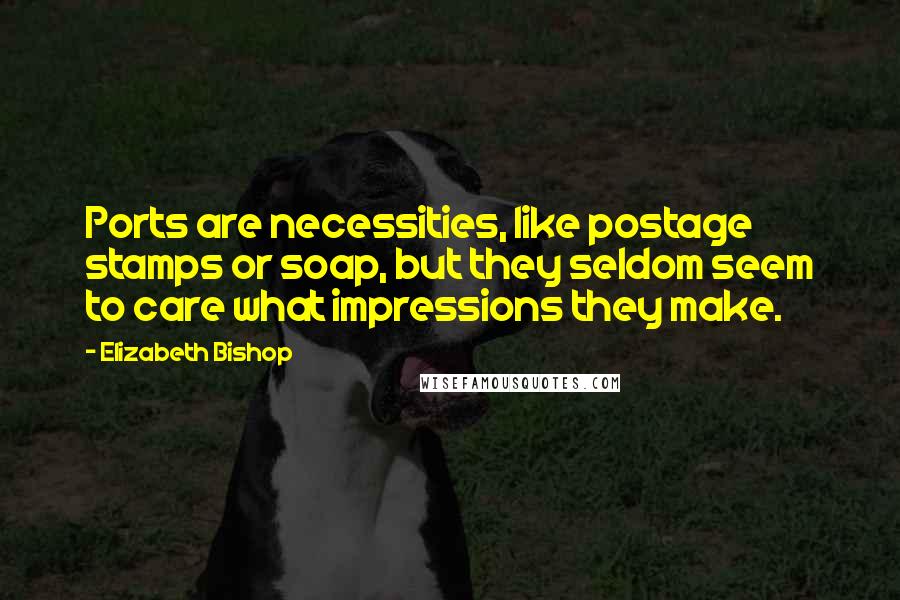 Ports are necessities, like postage stamps or soap, but they seldom seem to care what impressions they make.

- Elizabeth Bishop

WISEFAMOUSQUOTES.COM